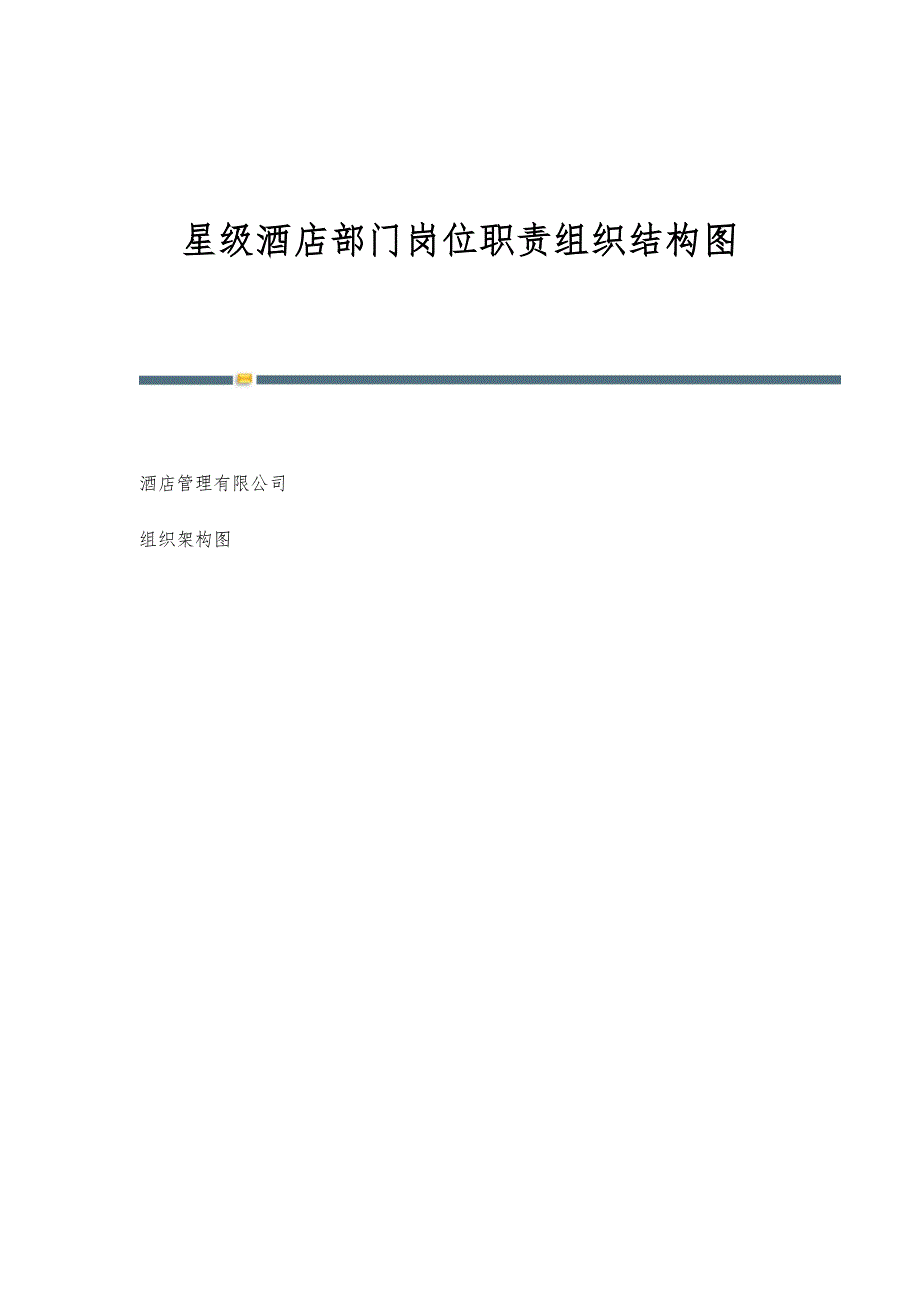 星级酒店部门岗位职责组织结构图

酒店管理有限公司

组织架构图